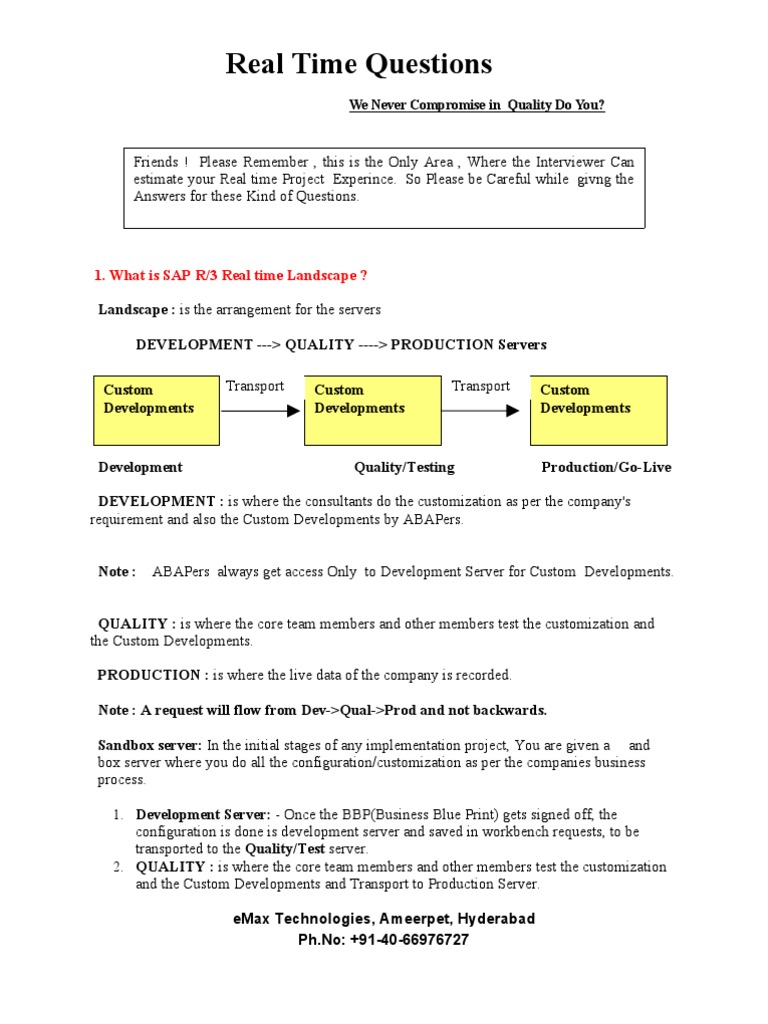 Real Time Questions

We Never Compromise in Quality Do You?

Friends ! Please Remember , this is the Only Area , Where the Interviewer Can estimate your Real time Project Experince. So Please be Careful while givng the Answers for these Kind of Questions.

1. What is SAP R/3 Real time Landscape ?

Landscape : is the arrangement for the servers

DEVELOPMENT ---> QUALITY ----> PRODUCTION Servers

Custom Developments

Transport

Custom Developments

Transport

Custom Developments

Development

Quality/Testing

Production/Go-Live

DEVELOPMENT : is where the consultants do the customization as per the company's requirement and also the Custom Developments by ABAPers.

Note : ABAPers always get access Only to Development Server for Custom Developments.

QUALITY : is where the core team members and other members test the customization and the Custom Developments.

PRODUCTION : is where the live data of the company is recorded.

Note : A request will flow from Dev->Qual->Prod and not backwards.

Sandbox server: In the initial stages of any implementation project, You are given a and box server where you do all the configuration/customization as per the companies business process.

1. Development Server: - Once the BBP(Business Blue Print) gets signed off, the configuration is done is development server and saved in workbench requests, to be transported to the Quality/Test server.
2. QUALITY : is where the core team members and other members test the customization and the Custom Developments and Transport to Production Server.

eMax Technologies, Ameerpet, Hyderabad
Ph.No: +91-40-66976727